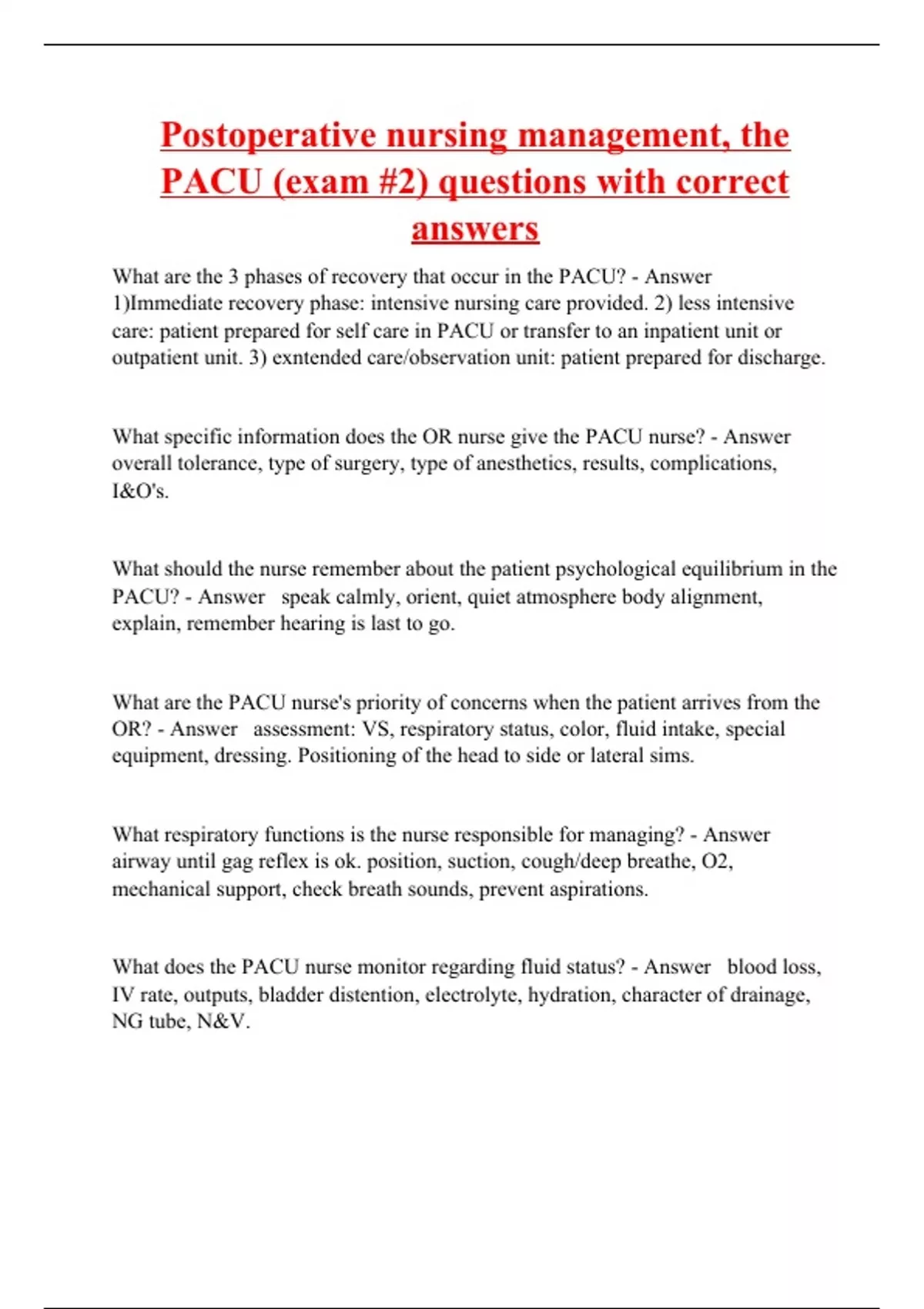 Postoperative nursing management, the PACU (exam #2) questions with correct answers

What are the 3 phases of recovery that occur in the PACU? - Answer 1)Immediate recovery phase: intensive nursing care provided. 2) less intensive care: patient prepared for self care in PACU or transfer to an inpatient unit or outpatient unit. 3) exntended care/observation unit: patient prepared for discharge.

What specific information does the OR nurse give the PACU nurse? - Answer overall tolerance, type of surgery, type of anesthetics, results, complications, I&O's.

What should the nurse remember about the patient psychological equilibrium in the PACU? - Answer speak calmly, orient, quiet atmosphere body alignment, explain, remember hearing is last to go.

What are the PACU nurse's priority of concerns when the patient arrives from the OR? - Answer assessment: VS, respiratory status, color, fluid intake, special equipment, dressing. Positioning of the head to side or lateral sims.

What respiratory functions is the nurse responsible for managing? - Answer airway until gag reflex is ok. position, suction, cough/deep breathe, O2, mechanical support, check breath sounds, prevent aspirations.

What does the PACU nurse monitor regarding fluid status? - Answer blood loss, IV rate, outputs, bladder distention, electrolyte, hydration, character of drainage, NG tube, N&V.